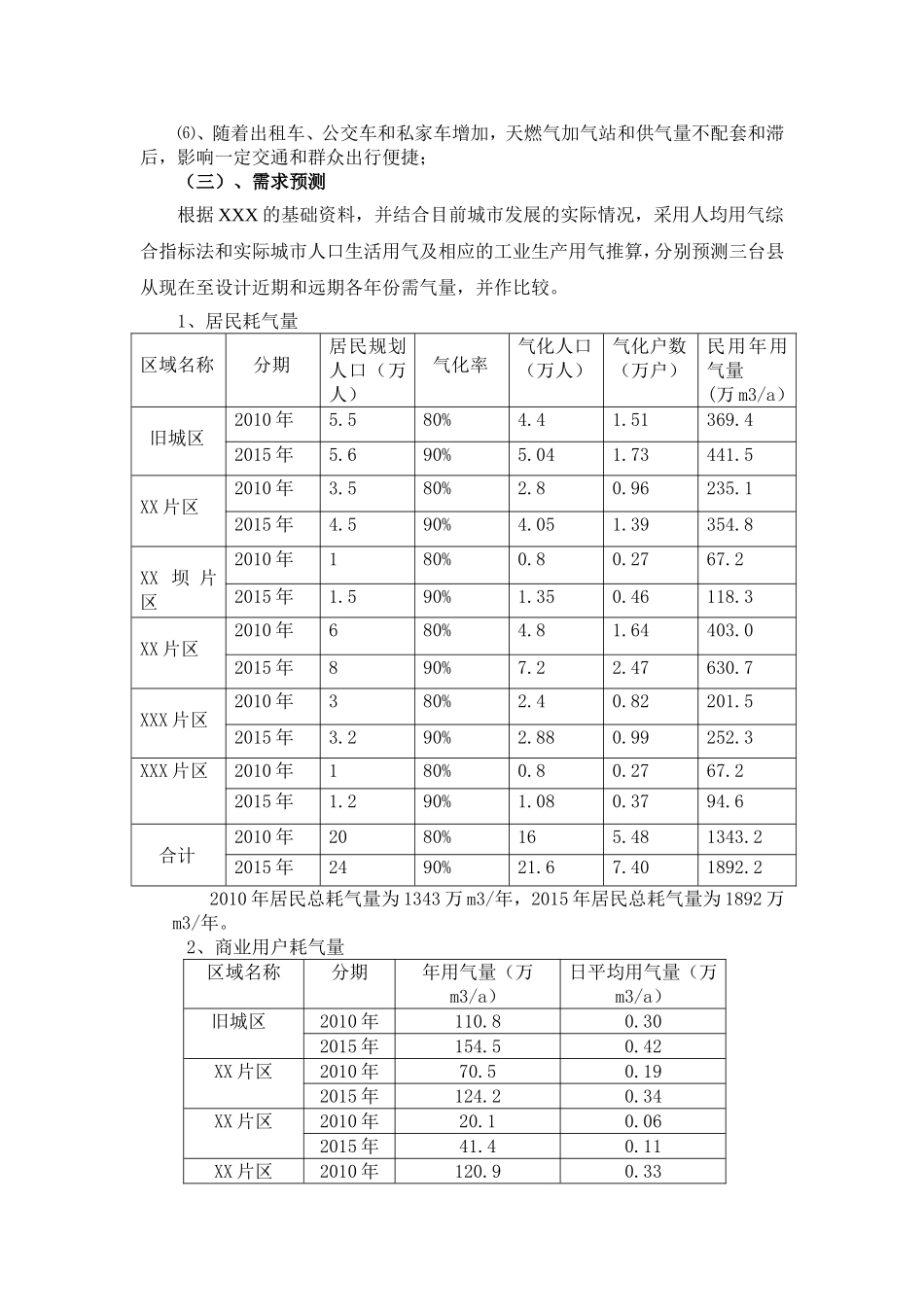 ⑹、随着出租车、公交车和私家车增加，天燃气加气站和供气量不配套和滞后，影响一定交通和群众出行便捷；

（三）、需求预测

根据XXX的基础资料，并结合目前城市发展的实际情况，采用人均用气综合指标法和实际城市人口生活用气及相应的工业生产用气推算，分别预测三台县从现在至设计近期和远期各年份需气量，并作比较。

1、居民耗气量

| 区域名称 | 分期 | 居民规划人口（万人） | 气化率 | 气化人口（万人） | 气化户数（万户） | 民用年用气量（万m3/a） |
|---|---|---|---|---|---|---|
| 旧城区 | 2010年 | 5.5 | 80% | 4.4 | 1.51 | 369.4 |
|  | 2015年 | 5.6 | 90% | 5.04 | 1.73 | 441.5 |
| XX片区 | 2010年 | 3.5 | 80% | 2.8 | 0.96 | 235.1 |
|  | 2015年 | 4.5 | 90% | 4.05 | 1.39 | 354.8 |
| XX 坝 片区 | 2010年 | 1 | 80% | 0.8 | 0.27 | 67.2 |
|  | 2015年 | 1.5 | 90% | 1.35 | 0.46 | 118.3 |
| XX片区 | 2010年 | 6 | 80% | 4.8 | 1.64 | 403.0 |
|  | 2015年 | 8 | 90% | 7.2 | 2.47 | 630.7 |
| XXX片区 | 2010年 | 3 | 80% | 2.4 | 0.82 | 201.5 |
|  | 2015年 | 3.2 | 90% | 2.88 | 0.99 | 252.3 |
| XXX片区 | 2010年 | 1 | 80% | 0.8 | 0.27 | 67.2 |
|  | 2015年 | 1.2 | 90% | 1.08 | 0.37 | 94.6 |
| 合计 | 2010年 | 20 | 80% | 16 | 5.48 | 1343.2 |
|  | 2015年 | 24 | 90% | 21.6 | 7.40 | 1892.2 |

2010年居民总耗气量为1343万m3/年，2015年居民总耗气量为1892万m3/年。

2、商业用户耗气量

| 区域名称 | 分期 | 年用气量（万m3/a） | 日平均用气量（万m3/a） |
|---|---|---|---|
| 旧城区 | 2010年 | 110.8 | 0.30 |
|  | 2015年 | 154.5 | 0.42 |
| XX片区 | 2010年 | 70.5 | 0.19 |
|  | 2015年 | 124.2 | 0.34 |
| XX片区 | 2010年 | 20.1 | 0.06 |
|  | 2015年 | 41.4 | 0.11 |
| XX片区 | 2010年 | 120.9 | 0.33 |